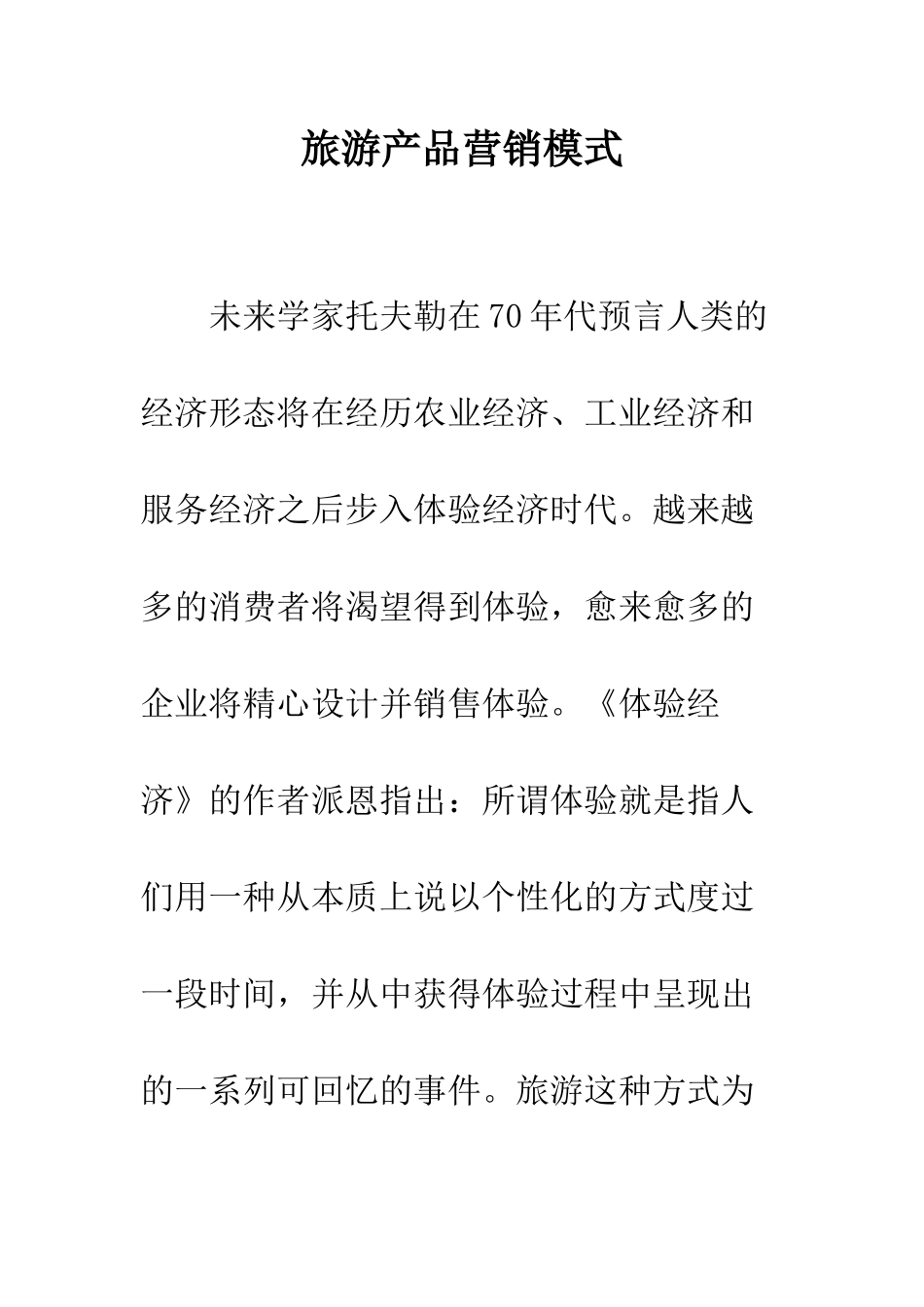 旅游产品营销模式

未来学家托夫勒在70年代预言人类的经济形态将在经历农业经济、工业经济和服务经济之后步入体验经济时代。越来越多的消费者将渴望得到体验，愈来愈多的企业将精心设计并销售体验。《体验经济》的作者派恩指出：所谓体验就是指人们用一种从本质上说以个性化的方式度过一段时间，并从中获得体验过程中呈现出的一系列可回忆的事件。旅游这种方式为